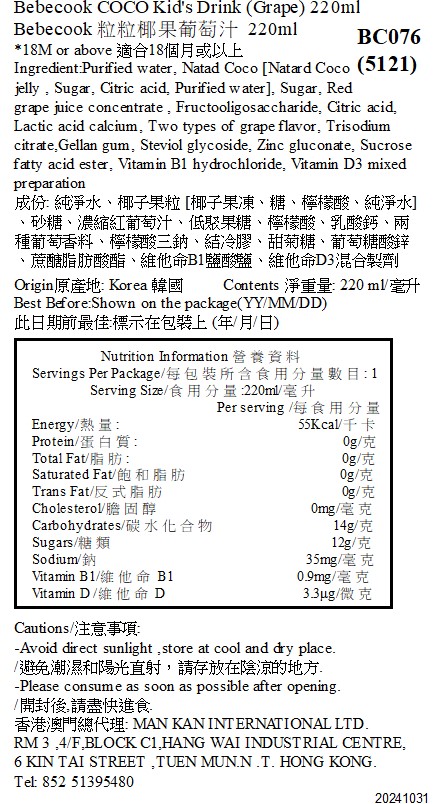 Bebecook COCO Kid's Drink (Grape) 220ml
Bebecook 粒粒椰果葡萄汁 220ml
BC076
(5121)
*18M or above 適合18個月或以上
Ingredient:Purified water, Natad Coco [Natard Coco jelly , Sugar, Citric acid, Purified water], Sugar, Red grape juice concentrate , Fructooligosaccharide, Citric acid, Lactic acid calcium, Two types of grape flavor, Trisodium citrate,Gellan gum, Steviol glycoside, Zinc gluconate, Sucrose fatty acid ester, Vitamin B1 hydrochloride, Vitamin D3 mixed preparation
成份: 純淨水、椰子果粒 [椰子果凍、糖、檸檬酸、純淨水]、砂糖、濃縮紅葡萄汁、低聚果糖、檸檬酸、乳酸鈣、兩種葡萄香料、檸檬酸三鈉、結冷膠、甜菊糖、葡萄糖酸鋅、蔗醣脂肪酸酯、維他命B1鹽酸鹽、維他命D3混合製劑

Origin原產地: Korea 韓國 Contents 淨重量: 220 ml/毫升
Best Before:Shown on the package(YY/MM/DD)
此日期前最佳:標示在包裝上 (年/月/日)

Nutrition Information 營養資料
Servings Per Package/每包裝所含食用分量數目: 1
Serving Size/食用分量:220ml/毫升

| | Per serving /每食用分量 |
|---|---|
| Energy/熱量: | 55Kcal/千卡 |
| Protein/蛋白質: | 0g/克 |
| Total Fat/脂肪: | 0g/克 |
| Saturated Fat/飽和脂肪 | 0g/克 |
| Trans Fat/反式脂肪 | 0g/克 |
| Cholesterol/膽固醇 | 0mg/毫克 |
| Carbohydrates/碳水化合物 | 14g/克 |
| Sugars/糖類 | 12g/克 |
| Sodium/鈉 | 35mg/毫克 |
| Vitamin B1/維他命 B1 | 0.9mg/毫克 |
| Vitamin D /維他命 D | 3.3µg/微克 |

Cautions/注意事項:
-Avoid direct sunlight ,store at cool and dry place.
/避免潮濕和陽光直射，請存放在陰涼的地方.
-Please consume as soon as possible after opening.
/開封後,請盡快進食.
香港澳門總代理: MAN KAN INTERNATIONAL LTD.
RM 3 ,4/F,BLOCK C1,HANG WAI INDUSTRIAL CENTRE, 6 KIN TAI STREET ,TUEN MUN.N .T. HONG KONG.
Tel: 852 51395480
20241031